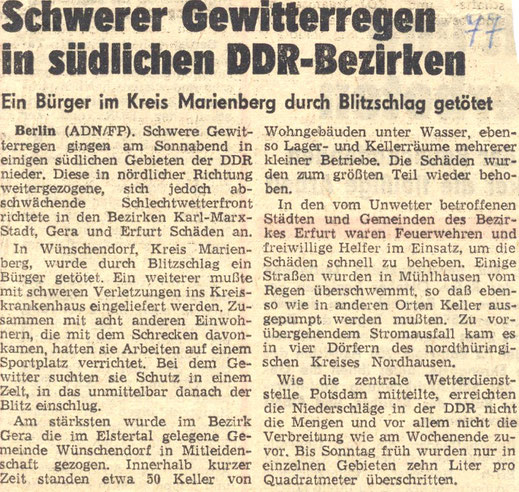 Schwerer Gewitterregen in südlichen DDR-Bezirken

77

Ein Bürger im Kreis Marienberg durch Blitzschlag getötet

Berlin (ADN/FP). Schwere Gewitterregen gingen am Sonnabend in einigen südlichen Gebieten der DDR nieder. Diese in nördlicher Richtung weitergezogene, sich jedoch abschwächende Schlechtwetterfront richtete in den Bezirken Karl-Marx-Stadt, Gera und Erfurt Schäden an.

In Wünschendorf, Kreis Marienberg, wurde durch Blitzschlag ein Bürger getötet. Ein weiterer mußte mit schweren Verletzungen ins Kreiskrankenhaus eingeliefert werden. Zusammen mit acht anderen Einwohnern, die mit dem Schrecken davonkamen, hatten sie Arbeiten auf einem Sportplatz verrichtet. Bei dem Gewitter suchten sie Schutz in einem Zelt, in das unmittelbar danach der Blitz einschlug.

Am stärksten wurde im Bezirk Gera die im Elstertal gelegene Gemeinde Wünschendorf in Mitleidenschaft gezogen. Innerhalb kurzer Zeit standen etwa 50 Keller von Wohngebäuden unter Wasser, ebenso Lager- und Kellerräume mehrerer kleiner Betriebe. Die Schäden wurden zum größten Teil wieder behoben.

In den vom Unwetter betroffenen Städten und Gemeinden des Bezirkes Erfurt waren Feuerwehren und freiwillige Helfer im Einsatz, um die Schäden schnell zu beheben. Einige Straßen wurden in Mühlhausen vom Regen überschwemmt, so daß ebenso wie in anderen Orten Keller ausgepumpt werden mußten. Zu vorübergehendem Stromausfall kam es in vier Dörfern des nordthüringischen Kreises Nordhausen.

Wie die zentrale Wetterdienststelle Potsdam mitteilte, erreichten die Niederschläge in der DDR nicht die Mengen und vor allem nicht die Verbreitung wie am Wochenende zuvor. Bis Sonntag früh wurden nur in einzelnen Gebieten zehn Liter pro Quadratmeter überschritten.